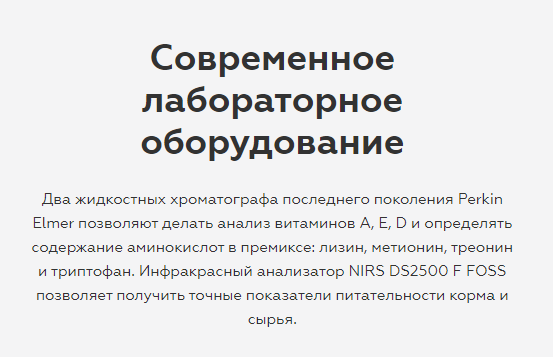 Современное лабораторное оборудование

Два жидкостных хроматографа последнего поколения Perkin Elmer позволяют делать анализ витаминов A, E, D и определять содержание аминокислот в премиксе: лизин, метионин, треонин и триптофан. Инфракрасный анализатор NIRS DS2500 F FOSS позволяет получить точные показатели питательности корма и сырья.